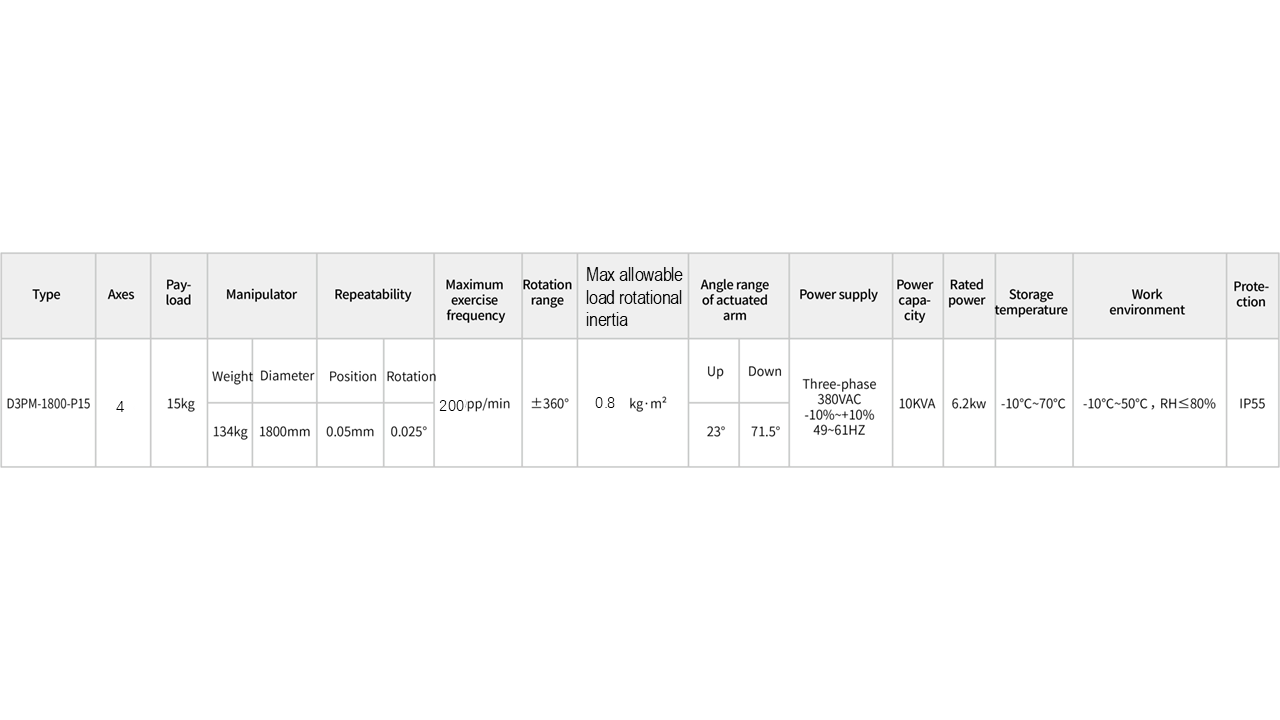 | Type | Axes | Payload | Manipulator | | Repeatability | | Maximum exercise frequency | Rotation range | Max allowable load rotational inertia | Angle range of actuated arm | | Power supply | Power capacity | Rated power | Storage temperature | Work environment | Protection |
|---|---|---|---|---|---|---|---|---|---|---|---|---|---|---|---|---|---|
| D3PM-1800-P15 | 4 | 15kg | Weight | Diameter | Position | Rotation | 200 pp/min | ±360° | 0.8 kg·m² | Up | Down | Three-phase 380VAC -10%~+10% 49~61HZ | 10KVA | 6.2kw | -10°C~70°C | -10°C~50°C，RH≤80% | IP55 |
| | | | 134kg | 1800mm | 0.05mm | 0.025° | | | | 23° | 71.5° | | | | | | |